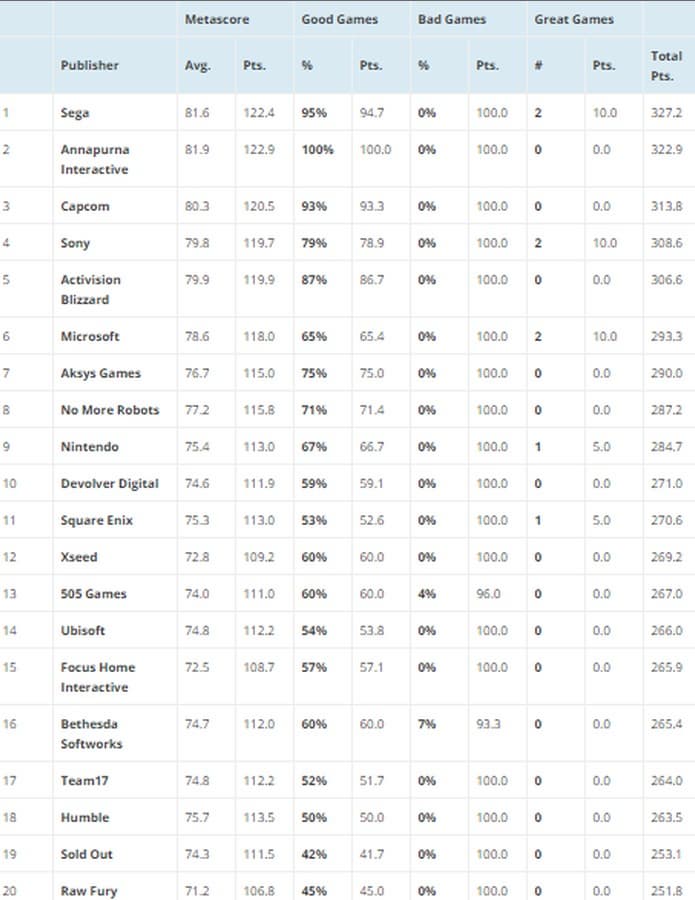 | | | Metascore | | Good Games | | Bad Games | | Great Games | | |
|---|---|---|---|---|---|---|---|---|---|---|
| | Publisher | Avg. | Pts. | % | Pts. | % | Pts. | # | Pts. | Total Pts. |
| 1 | Sega | 81.6 | 122.4 | 95% | 94.7 | 0% | 100.0 | 2 | 10.0 | 327.2 |
| 2 | Annapurna Interactive | 81.9 | 122.9 | 100% | 100.0 | 0% | 100.0 | 0 | 0.0 | 322.9 |
| 3 | Capcom | 80.3 | 120.5 | 93% | 93.3 | 0% | 100.0 | 0 | 0.0 | 313.8 |
| 4 | Sony | 79.8 | 119.7 | 79% | 78.9 | 0% | 100.0 | 2 | 10.0 | 308.6 |
| 5 | Activision Blizzard | 79.9 | 119.9 | 87% | 86.7 | 0% | 100.0 | 0 | 0.0 | 306.6 |
| 6 | Microsoft | 78.6 | 118.0 | 65% | 65.4 | 0% | 100.0 | 2 | 10.0 | 293.3 |
| 7 | Aksys Games | 76.7 | 115.0 | 75% | 75.0 | 0% | 100.0 | 0 | 0.0 | 290.0 |
| 8 | No More Robots | 77.2 | 115.8 | 71% | 71.4 | 0% | 100.0 | 0 | 0.0 | 287.2 |
| 9 | Nintendo | 75.4 | 113.0 | 67% | 66.7 | 0% | 100.0 | 1 | 5.0 | 284.7 |
| 10 | Devolver Digital | 74.6 | 111.9 | 59% | 59.1 | 0% | 100.0 | 0 | 0.0 | 271.0 |
| 11 | Square Enix | 75.3 | 113.0 | 53% | 52.6 | 0% | 100.0 | 1 | 5.0 | 270.6 |
| 12 | Xseed | 72.8 | 109.2 | 60% | 60.0 | 0% | 100.0 | 0 | 0.0 | 269.2 |
| 13 | 505 Games | 74.0 | 111.0 | 60% | 60.0 | 4% | 96.0 | 0 | 0.0 | 267.0 |
| 14 | Ubisoft | 74.8 | 112.2 | 54% | 53.8 | 0% | 100.0 | 0 | 0.0 | 266.0 |
| 15 | Focus Home Interactive | 72.5 | 108.7 | 57% | 57.1 | 0% | 100.0 | 0 | 0.0 | 265.9 |
| 16 | Bethesda Softworks | 74.7 | 112.0 | 60% | 60.0 | 7% | 93.3 | 0 | 0.0 | 265.4 |
| 17 | Team17 | 74.8 | 112.2 | 52% | 51.7 | 0% | 100.0 | 0 | 0.0 | 264.0 |
| 18 | Humble | 75.7 | 113.5 | 50% | 50.0 | 0% | 100.0 | 0 | 0.0 | 263.5 |
| 19 | Sold Out | 74.3 | 111.5 | 42% | 41.7 | 0% | 100.0 | 0 | 0.0 | 253.1 |
| 20 | Raw Fury | 71.2 | 106.8 | 45% | 45.0 | 0% | 100.0 | 0 | 0.0 | 251.8 |